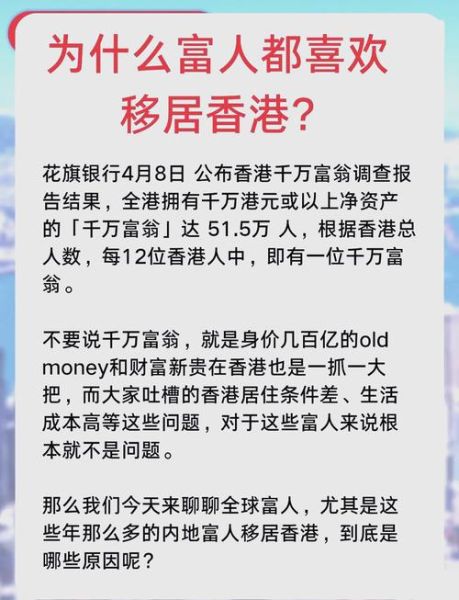 为什么富人都喜欢移居香港？

花旗银行4月8日 公布香港千万富翁调查报告结果，全港拥有千万港元或以上净资产的「千万富翁」达 51.5万 人，根据香港总人数，每12位香港人中，即有一位千万富翁。

不要说千万富翁，就是身价几百亿的old money和财富新贵在香港也是一抓一大把，而大家吐槽的香港居住条件差、生活成本高等这些问题，对于这些富人来说根本就不是问题。

那么我们今天来聊聊全球富人，尤其是这些年那么多的内地富人移居香港，到底是哪些原因呢？